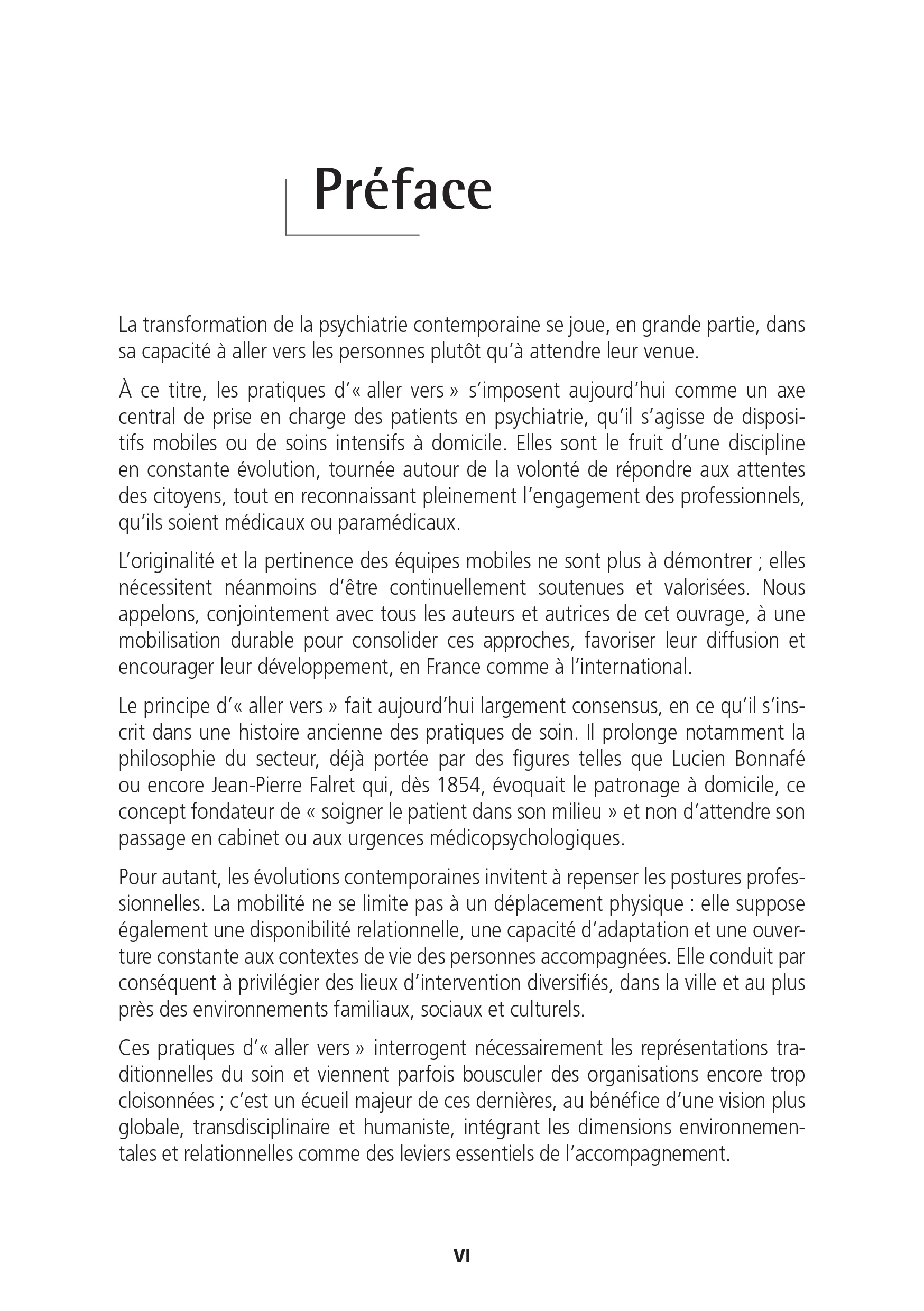 Préface

La transformation de la psychiatrie contemporaine se joue, en grande partie, dans sa capacité à aller vers les personnes plutôt qu'à attendre leur venue.

À ce titre, les pratiques d'« aller vers » s'imposent aujourd'hui comme un axe central de prise en charge des patients en psychiatrie, qu'il s'agisse de dispositifs mobiles ou de soins intensifs à domicile. Elles sont le fruit d'une discipline en constante évolution, tournée autour de la volonté de répondre aux attentes des citoyens, tout en reconnaissant pleinement l'engagement des professionnels, qu'ils soient médicaux ou paramédicaux.

L'originalité et la pertinence des équipes mobiles ne sont plus à démontrer ; elles nécessitent néanmoins d'être continuellement soutenues et valorisées. Nous appelons, conjointement avec tous les auteurs et autrices de cet ouvrage, à une mobilisation durable pour consolider ces approches, favoriser leur diffusion et encourager leur développement, en France comme à l'international.

Le principe d'« aller vers » fait aujourd'hui largement consensus, en ce qu'il s'inscrit dans une histoire ancienne des pratiques de soin. Il prolonge notamment la philosophie du secteur, déjà portée par des figures telles que Lucien Bonnafé ou encore Jean-Pierre Falret qui, dès 1854, évoquait le patronage à domicile, ce concept fondateur de « soigner le patient dans son milieu » et non d'attendre son passage en cabinet ou aux urgences médicopsychologiques.

Pour autant, les évolutions contemporaines invitent à repenser les postures professionnelles. La mobilité ne se limite pas à un déplacement physique : elle suppose également une disponibilité relationnelle, une capacité d'adaptation et une ouverture constante aux contextes de vie des personnes accompagnées. Elle conduit par conséquent à privilégier des lieux d'intervention diversifiés, dans la ville et au plus près des environnements familiaux, sociaux et culturels.

Ces pratiques d'« aller vers » interrogent nécessairement les représentations traditionnelles du soin et viennent parfois bousculer des organisations encore trop cloisonnées ; c'est un écueil majeur de ces dernières, au bénéfice d'une vision plus globale, transdisciplinaire et humaniste, intégrant les dimensions environnementales et relationnelles comme des leviers essentiels de l'accompagnement.

VI